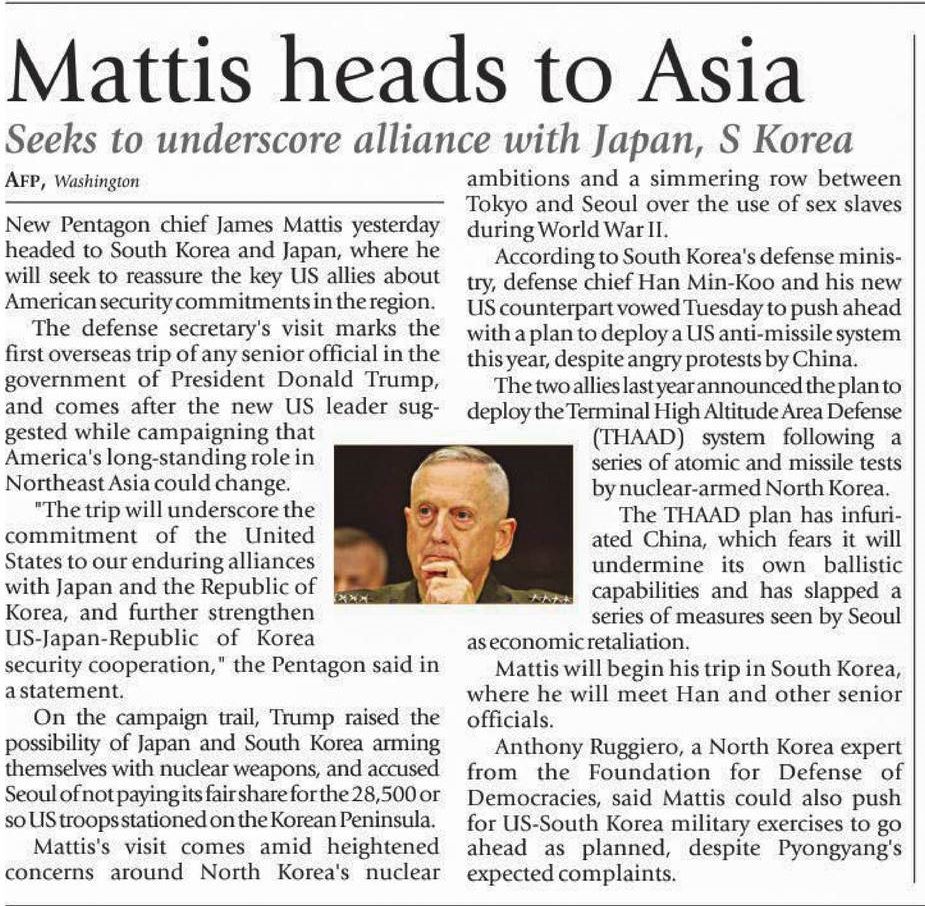 Mattis heads to Asia

Seeks to underscore alliance with Japan, S Korea

AFP, Washington

New Pentagon chief James Mattis yesterday headed to South Korea and Japan, where he will seek to reassure the key US allies about American security commitments in the region.

The defense secretary's visit marks the first overseas trip of any senior official in the government of President Donald Trump, and comes after the new US leader suggested while campaigning that America's long-standing role in Northeast Asia could change.

"The trip will underscore the commitment of the United States to our enduring alliances with Japan and the Republic of Korea, and further strengthen US-Japan-Republic of Korea security cooperation," the Pentagon said in a statement.

On the campaign trail, Trump raised the possibility of Japan and South Korea arming themselves with nuclear weapons, and accused Seoul of not paying its fair share for the 28,500 or so US troops stationed on the Korean Peninsula.

Mattis's visit comes amid heightened concerns around North Korea's nuclear ambitions and a simmering row between Tokyo and Seoul over the use of sex slaves during World War II.

According to South Korea's defense ministry, defense chief Han Min-Koo and his new US counterpart vowed Tuesday to push ahead with a plan to deploy a US anti-missile system this year, despite angry protests by China.

The two allies last year announced the plan to deploy the Terminal High Altitude Area Defense (THAAD) system following a series of atomic and missile tests by nuclear-armed North Korea.

The THAAD plan has infuriated China, which fears it will undermine its own ballistic capabilities and has slapped a series of measures seen by Seoul as economic retaliation.

Mattis will begin his trip in South Korea, where he will meet Han and other senior officials.

Anthony Ruggiero, a North Korea expert from the Foundation for Defense of Democracies, said Mattis could also push for US-South Korea military exercises to go ahead as planned, despite Pyongyang's expected complaints.